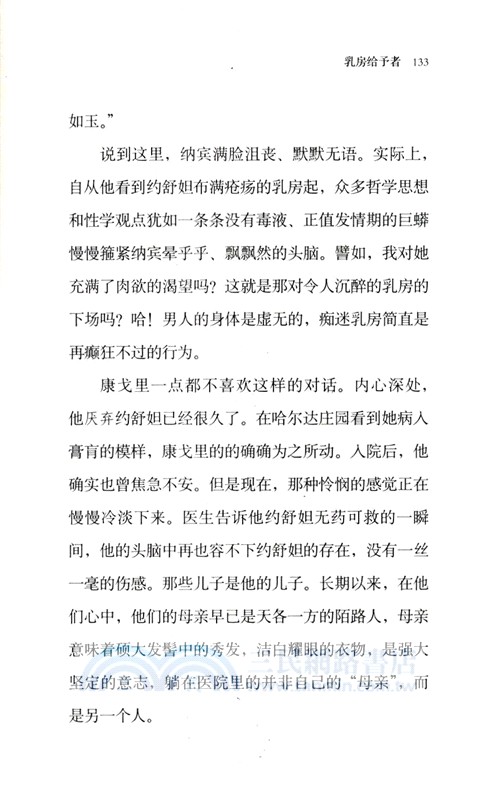 乳房给予者 133

如玉。”

说到这里，纳宾满脸沮丧、默默无语。实际上，自从他看到约舒妲布满疮疡的乳房起，众多哲学思想和性学观点犹如一条条没有毒液、正值发情期的巨蟒慢慢箍紧纳宾晕乎乎、飘飘然的头脑。譬如，我对她充满了肉欲的渴望吗？这就是那对令人沉醉的乳房的下场吗？哈！男人的身体是虚无的，痴迷乳房简直是再癫狂不过的行为。

康戈里一点都不喜欢这样的对话。内心深处，他厌弃约舒妲已经很久了。在哈尔达庄园看到她病入膏肓的模样，康戈里的的确确为之所动。入院后，他确实也曾焦急不安。但是现在，那种怜悯的感觉正在慢慢冷淡下来。医生告诉他约舒妲无药可救的一瞬间，他的头脑中再也容不下约舒妲的存在，没有一丝一毫的伤感。那些儿子是他的儿子。长期以来，在他们心中，他们的母亲早已是天各一方的陌路人，母亲意味着硕大发髻中的秀发，洁白耀眼的衣物，是强大坚定的意志，躺在医院里的并非自己的“母亲”，而是另一个人。

三民網路書店